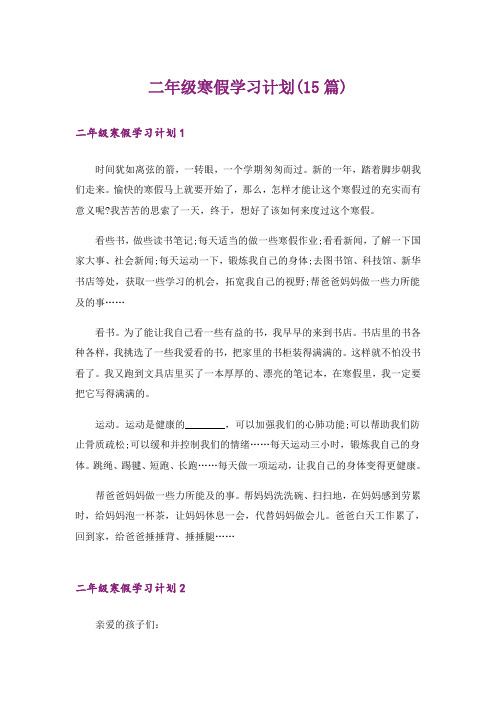 二年级寒假学习计划(15篇)

二年级寒假学习计划1

时间犹如离弦的箭，一转眼，一个学期匆匆而过。新的一年，踏着脚步朝我们走来。愉快的寒假马上就要开始了，那么，怎样才能让这个寒假过的充实而有意义呢?我苦苦的思索了一天，终于，想好了该如何来度过这个寒假。

看些书，做些读书笔记;每天适当的做一些寒假作业;看看新闻，了解一下国家大事、社会新闻;每天运动一下，锻炼我自己的身体;去图书馆、科技馆、新华书店等处，获取一些学习的机会，拓宽我自己的视野;帮爸爸妈妈做一些力所能及的事……

看书。为了能让我自己看一些有益的书，我早早的来到书店。书店里的书各种各样，我挑选了一些我爱看的书，把家里的书柜装得满满的。这样就不怕没书看了。我又跑到文具店里买了一本厚厚的、漂亮的笔记本，在寒假里，我一定要把它写得满满的。

运动。运动是健康的________，可以加强我们的心肺功能;可以帮助我们防止骨质疏松;可以缓和并控制我们的情绪……每天运动三小时，锻炼我自己的身体。跳绳、踢毽、短跑、长跑……每天做一项运动，让我自己的身体变得更健康。

帮爸爸妈妈做一些力所能及的事。帮妈妈洗洗碗、扫扫地，在妈妈感到劳累时，给妈妈泡一杯茶，让妈妈休息一会，代替妈妈做会儿。爸爸白天工作累了，回到家，给爸爸捶捶背、捶捶腿……

二年级寒假学习计划2

亲爱的孩子们: